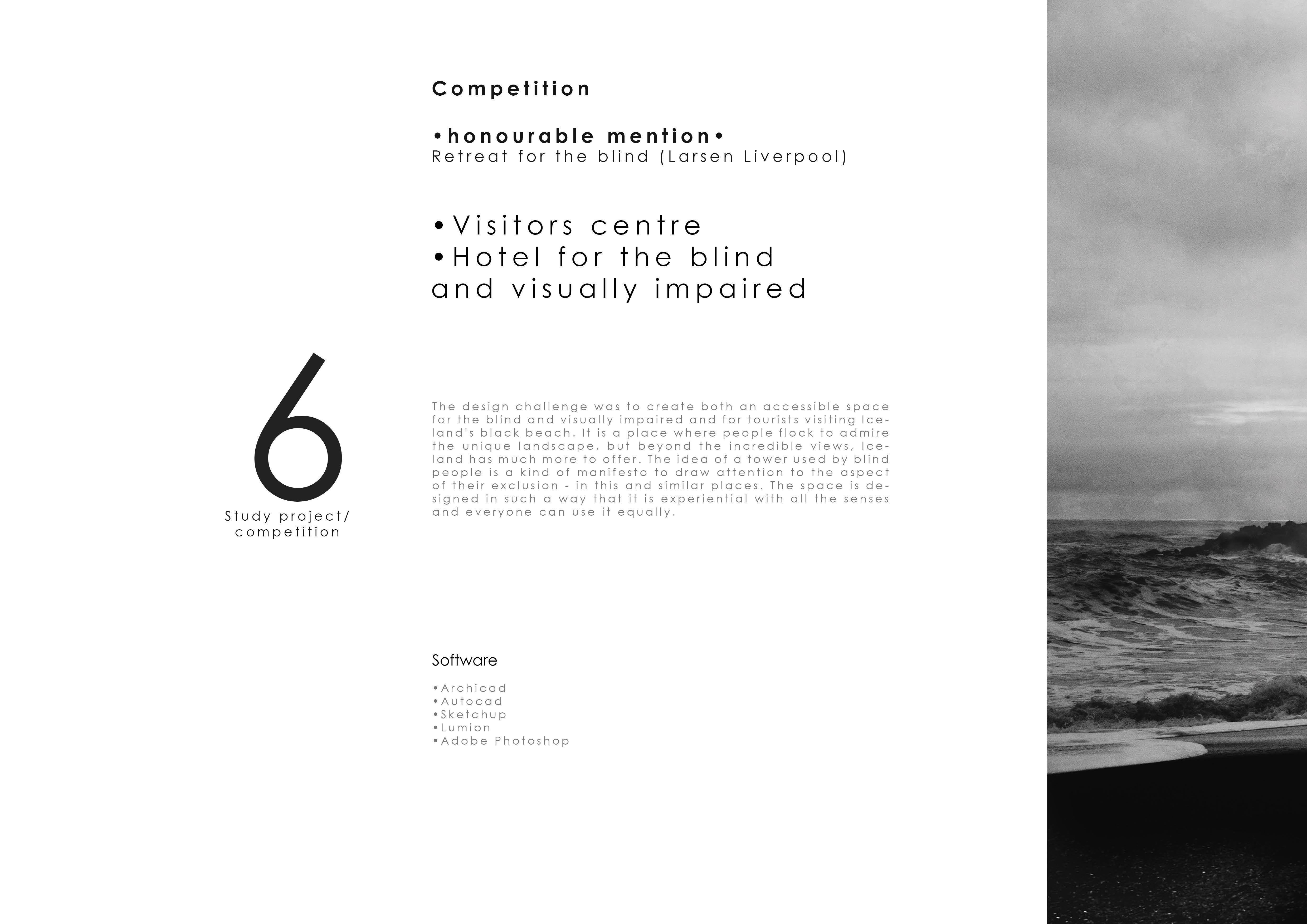 Competition

•honourable mention•
Retreat for the blind (Larsen Liverpool)

•Visitors centre
•Hotel for the blind and visually impaired

6
Study project/ competition

The design challenge was to create both an accessible space for the blind and visually impaired and for tourists visiting Iceland's black beach. It is a place where people flock to admire the unique landscape, but beyond the incredible views, Iceland has much more to offer. The idea of a tower used by blind people is a kind of manifesto to draw attention to the aspect of their exclusion - in this and similar places. The space is designed in such a way that it is experiential with all the senses and everyone can use it equally.

Software

•Archicad
•Autocad
•Sketchup
•Lumion
•Adobe Photoshop